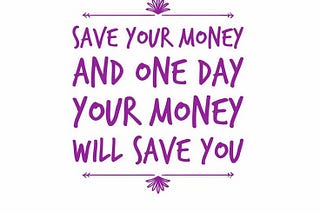 SAVE YOUR MONEY AND ONE DAY YOUR MONEY WILL SAVE YOU